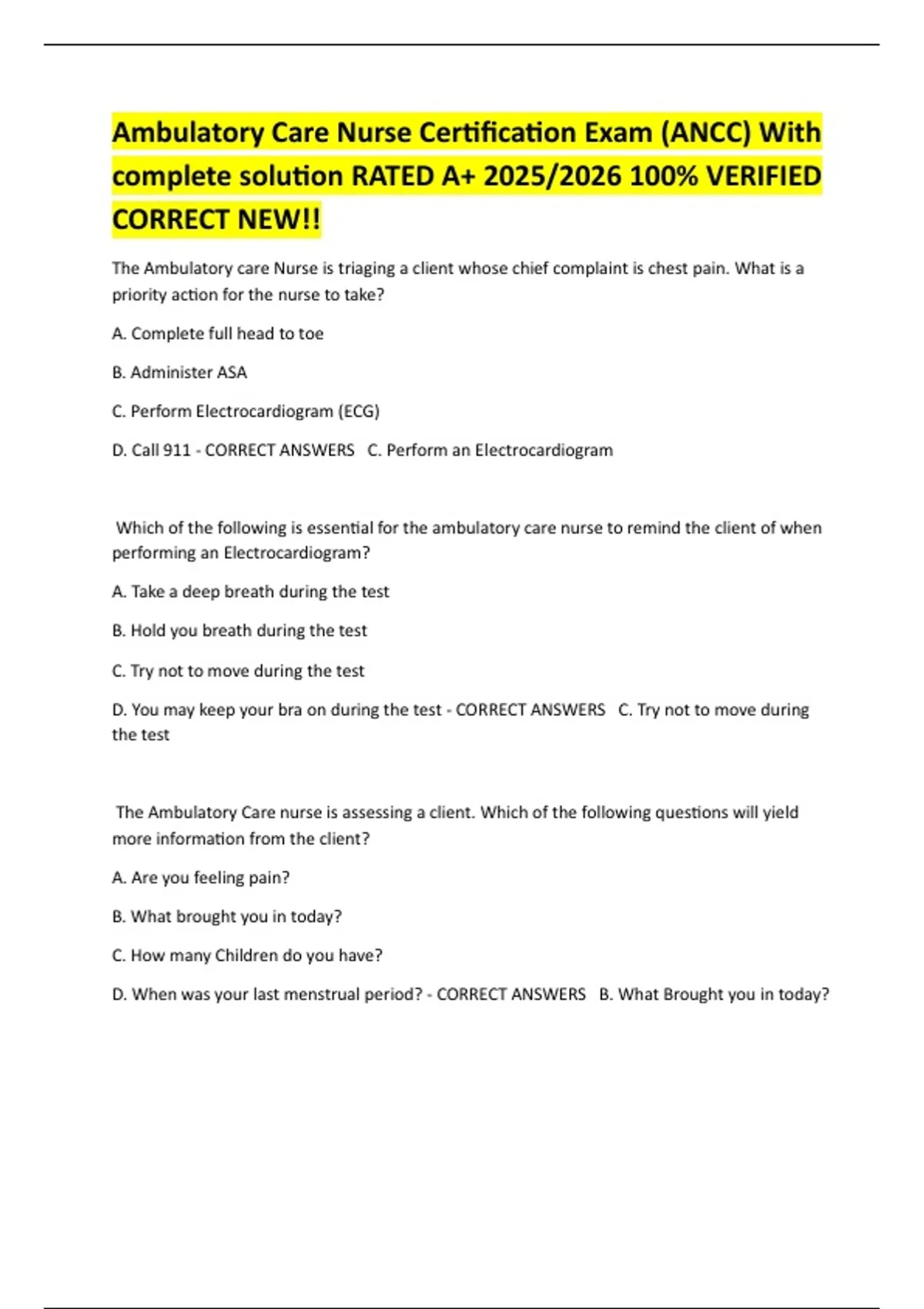 Ambulatory Care Nurse Certification Exam (ANCC) With complete solution RATED A+ 2025/2026 100% VERIFIED CORRECT NEW!!

The Ambulatory care Nurse is triaging a client whose chief complaint is chest pain. What is a priority action for the nurse to take?

A. Complete full head to toe

B. Administer ASA

C. Perform Electrocardiogram (ECG)

D. Call 911 - CORRECT ANSWERS C. Perform an Electrocardiogram

Which of the following is essential for the ambulatory care nurse to remind the client of when performing an Electrocardiogram?

A. Take a deep breath during the test

B. Hold you breath during the test

C. Try not to move during the test

D. You may keep your bra on during the test - CORRECT ANSWERS C. Try not to move during the test

The Ambulatory Care nurse is assessing a client. Which of the following questions will yield more information from the client?

A. Are you feeling pain?

B. What brought you in today?

C. How many Children do you have?

D. When was your last menstrual period? - CORRECT ANSWERS B. What Brought you in today?